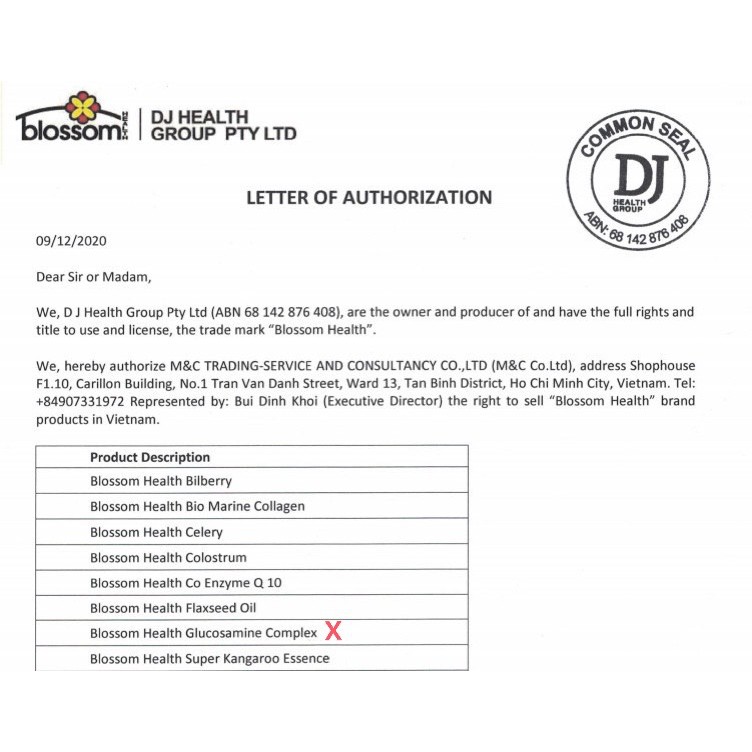 blossom HEALTH | DJ HEALTH GROUP PTY LTD

COMMON SEAL
DJ
HEALTH GROUP
ABN: 68 142 876 408

LETTER OF AUTHORIZATION

09/12/2020

Dear Sir or Madam,

We, D J Health Group Pty Ltd (ABN 68 142 876 408), are the owner and producer of and have the full rights and title to use and license, the trade mark "Blossom Health".

We, hereby authorize M&C TRADING-SERVICE AND CONSULTANCY CO.,LTD (M&C Co.Ltd), address Shophouse F1.10, Carillon Building, No.1 Tran Van Danh Street, Ward 13, Tan Binh District, Ho Chi Minh City, Vietnam. Tel: +84907331972 Represented by: Bui Dinh Khoi (Executive Director) the right to sell "Blossom Health" brand products in Vietnam.

| Product Description |
|---|
| Blossom Health Bilberry |
| Blossom Health Bio Marine Collagen |
| Blossom Health Celery |
| Blossom Health Colostrum |
| Blossom Health Co Enzyme Q 10 |
| Blossom Health Flaxseed Oil |
| Blossom Health Glucosamine Complex X |
| Blossom Health Super Kangaroo Essence |